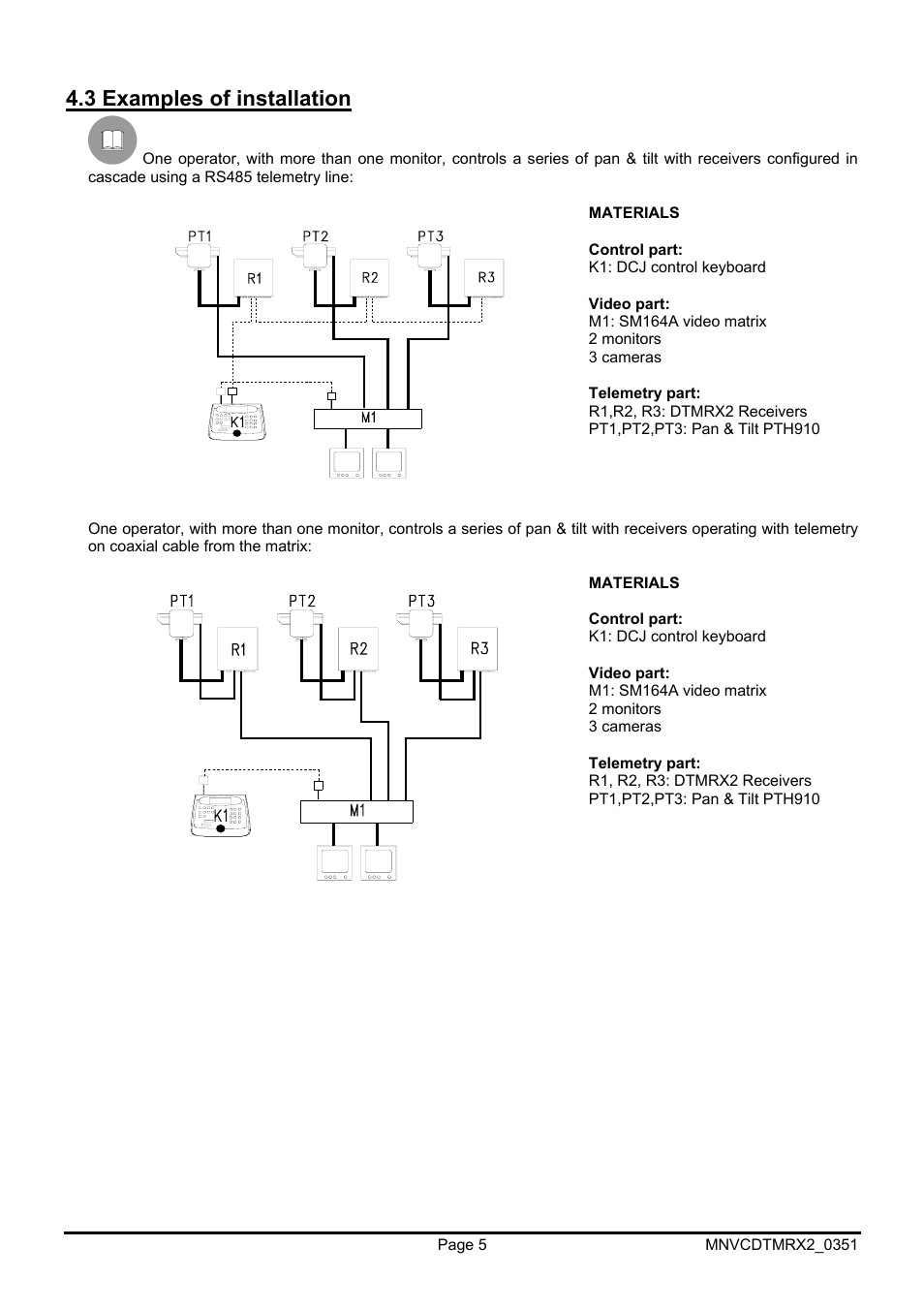 4.3 Examples of installation

One operator, with more than one monitor, controls a series of pan & tilt with receivers configured in cascade using a RS485 telemetry line:

PT1 PT2 PT3
R1 R2 R3
K1
M1

MATERIALS

Control part:
K1: DCJ control keyboard

Video part:
M1: SM164A video matrix
2 monitors
3 cameras

Telemetry part:
R1,R2, R3: DTMRX2 Receivers
PT1,PT2,PT3: Pan & Tilt PTH910

One operator, with more than one monitor, controls a series of pan & tilt with receivers operating with telemetry on coaxial cable from the matrix:

PT1 PT2 PT3
R1 R2 R3
K1
M1

MATERIALS

Control part:
K1: DCJ control keyboard

Video part:
M1: SM164A video matrix
2 monitors
3 cameras

Telemetry part:
R1, R2, R3: DTMRX2 Receivers
PT1,PT2,PT3: Pan & Tilt PTH910

Page 5 MNVCDTMRX2_0351